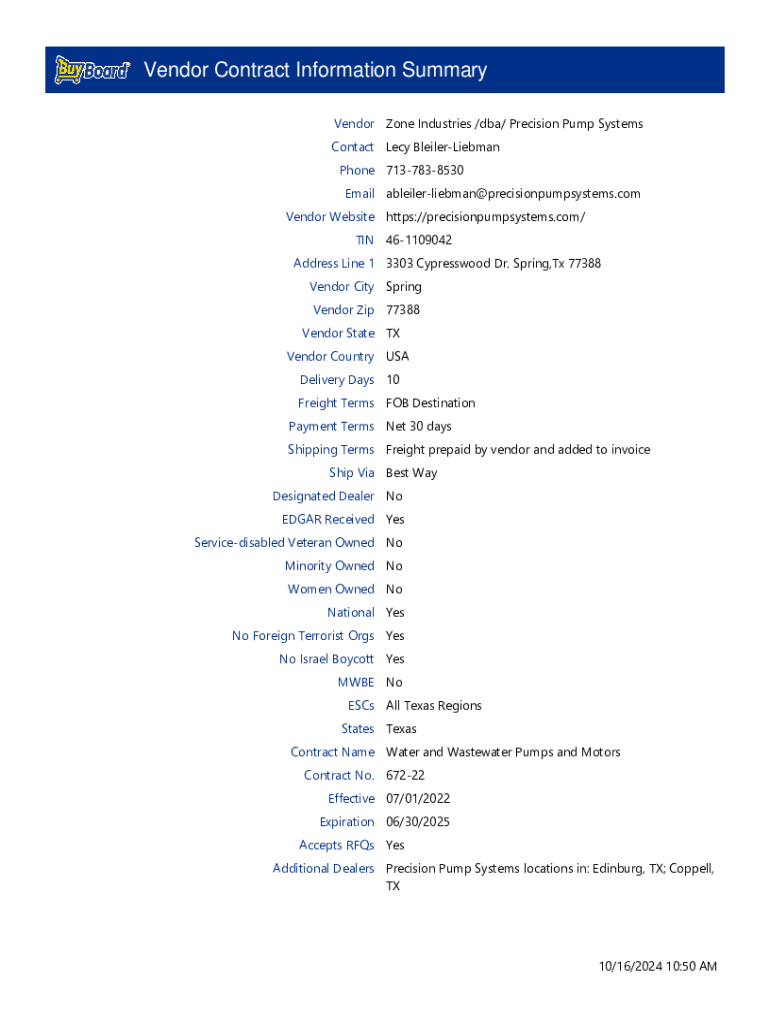 BuyBoard Vendor Contract Information Summary

| | |
|---|---|
| Vendor | Zone Industries /dba/ Precision Pump Systems |
| Contact | Lecy Bleiler-Liebman |
| Phone | 713-783-8530 |
| Email | ableiler-liebman@precisionpumpsystems.com |
| Vendor Website | https://precisionpumpsystems.com/ |
| TIN | 46-1109042 |
| Address Line 1 | 3303 Cypresswood Dr. Spring,Tx 77388 |
| Vendor City | Spring |
| Vendor Zip | 77388 |
| Vendor State | TX |
| Vendor Country | USA |
| Delivery Days | 10 |
| Freight Terms | FOB Destination |
| Payment Terms | Net 30 days |
| Shipping Terms | Freight prepaid by vendor and added to invoice |
| Ship Via | Best Way |
| Designated Dealer | No |
| EDGAR Received | Yes |
| Service-disabled Veteran Owned | No |
| Minority Owned | No |
| Women Owned | No |
| National | Yes |
| No Foreign Terrorist Orgs | Yes |
| No Israel Boycott | Yes |
| MWBE | No |
| ESCs | All Texas Regions |
| States | Texas |
| Contract Name | Water and Wastewater Pumps and Motors |
| Contract No. | 672-22 |
| Effective | 07/01/2022 |
| Expiration | 06/30/2025 |
| Accepts RFQs | Yes |
| Additional Dealers | Precision Pump Systems locations in: Edinburg, TX; Coppell, TX |

10/16/2024 10:50 AM